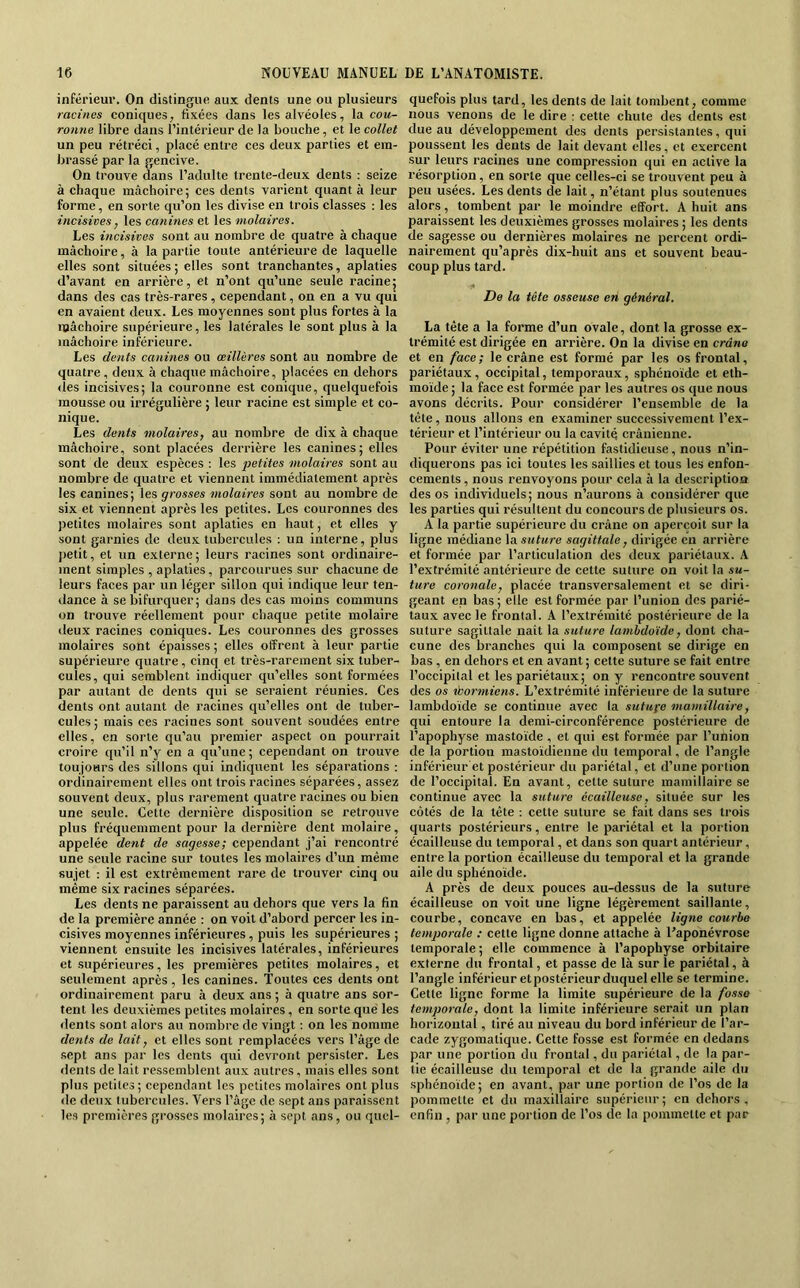 16 NOUVEAU MANUEL DE L'ANATOMISTE.

inférieur. On distingue aux dents une ou plusieurs racines coniques, fixées dans les alvéoles, la couronne libre dans l'intérieur de la bouche, et le collet un peu rétréci, placé entre ces deux parties et embrassé par la gencive.

On trouve dans l'adulte trente-deux dents : seize à chaque mâchoire; ces dents varient quant à leur forme, en sorte qu'on les divise en trois classes : les incisives, les canines et les molaires.

Les incisives sont au nombre de quatre à chaque mâchoire, à la partie toute antérieure de laquelle elles sont situées; elles sont tranchantes, aplaties d'avant en arrière, et n'ont qu'une seule racine; dans des cas très-rares, cependant, on en a vu qui en avaient deux. Les moyennes sont plus fortes à la mâchoire supérieure, les latérales le sont plus à la mâchoire inférieure.

Les dents canines ou œillères sont au nombre de quatre, deux à chaque mâchoire, placées en dehors des incisives; la couronne est conique, quelquefois mousse ou irrégulière; leur racine est simple et conique.

Les dents molaires, au nombre de dix à chaque mâchoire, sont placées derrière les canines; elles sont de deux espèces : les petites molaires sont au nombre de quatre et viennent immédiatement après les canines; les grosses molaires sont au nombre de six et viennent après les petites. Les couronnes des petites molaires sont aplaties en haut, et elles y sont garnies de deux tubercules : un interne, plus petit, et un externe; leurs racines sont ordinairement simples, aplaties, parcourues sur chacune de leurs faces par un léger sillon qui indique leur tendance à se bifurquer; dans des cas moins communs on trouve réellement pour chaque petite molaire deux racines coniques. Les couronnes des grosses molaires sont épaisses; elles offrent à leur partie supérieure quatre, cinq et très-rarement six tubercules, qui semblent indiquer qu'elles sont formées par autant de dents qui se seraient réunies. Ces dents ont autant de racines qu'elles ont de tubercules; mais ces racines sont souvent soudées entre elles, en sorte qu'au premier aspect on pourrait croire qu'il n'y en a qu'une; cependant on trouve toujours des sillons qui indiquent les séparations : ordinairement elles ont trois racines séparées, assez souvent deux, plus rarement quatre racines ou bien une seule. Cette dernière disposition se retrouve plus fréquemment pour la dernière dent molaire, appelée dent de sagesse; cependant j'ai rencontré une seule racine sur toutes les molaires d'un même sujet : il est extrêmement rare de trouver cinq ou même six racines séparées.

Les dents ne paraissent au dehors que vers la fin de la première année : on voit d'abord percer les incisives moyennes inférieures, puis les supérieures; viennent ensuite les incisives latérales, inférieures et supérieures, les premières petites molaires, et seulement après, les canines. Toutes ces dents ont ordinairement paru à deux ans; à quatre ans sortent les deuxièmes petites molaires, en sorte que les dents sont alors au nombre de vingt : on les nomme dents de lait, et elles sont remplacées vers l'âge de sept ans par les dents qui devront persister. Les dents de lait ressemblent aux autres, mais elles sont plus petites; cependant les petites molaires ont plus de deux tubercules. Vers l'âge de sept ans paraissent les premières grosses molaires; à sept ans, ou quelquefois plus tard, les dents de lait tombent, comme nous venons de le dire : cette chute des dents est due au développement des dents persistantes, qui poussent les dents de lait devant elles, et exercent sur leurs racines une compression qui en active la résorption, en sorte que celles-ci se trouvent peu à peu usées. Les dents de lait, n'étant plus soutenues alors, tombent par le moindre effort. A huit ans paraissent les deuxièmes grosses molaires; les dents de sagesse ou dernières molaires ne percent ordinairement qu'après dix-huit ans et souvent beaucoup plus tard.

De la tête osseuse en général.

La tête a la forme d'un ovale, dont la grosse extrémité est dirigée en arrière. On la divise en crâne et en face; le crâne est formé par les os frontal, pariétaux, occipital, temporaux, sphénoïde et ethmoïde; la face est formée par les autres os que nous avons décrits. Pour considérer l'ensemble de la tête, nous allons en examiner successivement l'extérieur et l'intérieur ou la cavité crânienne.

Pour éviter une répétition fastidieuse, nous n'indiquerons pas ici toutes les saillies et tous les enfoncements, nous renvoyons pour cela à la description des os individuels; nous n'aurons à considérer que les parties qui résultent du concours de plusieurs os.

A la partie supérieure du crâne on aperçoit sur la ligne médiane la suture sagittale, dirigée en arrière et formée par l'articulation des deux pariétaux. A l'extrémité antérieure de cette suture on voit la suture coronale, placée transversalement et se dirigeant en bas; elle est formée par l'union des pariétaux avec le frontal. A l'extrémité postérieure de la suture sagittale naît la suture lambdoïde, dont chacune des branches qui la composent se dirige en bas, en dehors et en avant; cette suture se fait entre l'occipital et les pariétaux; on y rencontre souvent des os wormiens. L'extrémité inférieure de la suture lambdoïde se continue avec la suture mamillaire, qui entoure la demi-circonférence postérieure de l'apophyse mastoïde, et qui est formée par l'union de la portion mastoïdienne du temporal, de l'angle inférieur et postérieur du pariétal, et d'une portion de l'occipital. En avant, cette suture mamillaire se continue avec la suture écailleuse, située sur les côtés de la tête : cette suture se fait dans ses trois quarts postérieurs, entre le pariétal et la portion écailleuse du temporal, et dans son quart antérieur, entre la portion écailleuse du temporal et la grande aile du sphénoïde.

A près de deux pouces au-dessus de la suture écailleuse on voit une ligne légèrement saillante, courbe, concave en bas, et appelée ligne courbe temporale : cette ligne donne attache à l'aponévrose temporale; elle commence à l'apophyse orbitaire externe du frontal, et passe de là sur le pariétal, à l'angle inférieur et postérieur duquel elle se termine. Cette ligne forme la limite supérieure de la fosse temporale, dont la limite inférieure serait un plan horizontal, tiré au niveau du bord inférieur de l'arcade zygomatique. Cette fosse est formée en dedans par une portion du frontal, du pariétal, de la partie écailleuse du temporal et de la grande aile du sphénoïde; en avant, par une portion de l'os de la pommette et du maxillaire supérieur; en dehors, enfin, par une portion de l'os de la pommette et par